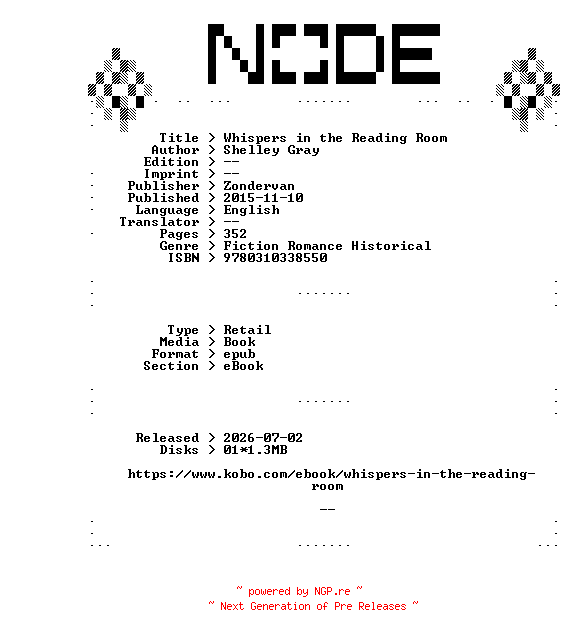 NODE

Title > Whispers in the Reading Room
Author > Shelley Gray
Edition > --
Imprint > --
Publisher > Zondervan
Published > 2015-11-10
Language > English
Translator > --
Pages > 352
Genre > Fiction Romance Historical
ISBN > 9780310338550

Type > Retail
Media > Book
Format > epub
Section > eBook

Released > 2026-07-02
Disks > 01*1.3MB

https://www.kobo.com/ebook/whispers-in-the-reading-room

--

~ powered by NGP.re ~
~ Next Generation of Pre Releases ~